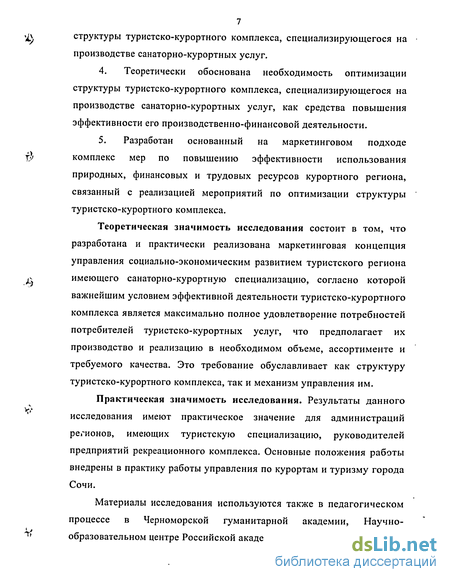 7

структуры туристско-курортного комплекса, специализирующегося на производстве санаторно-курортных услуг.

4. Теоретически обоснована необходимость оптимизации структуры туристско-курортного комплекса, специализирующегося на производстве санаторно-курортных услуг, как средства повышения эффективности его производственно-финансовой деятельности.

5. Разработан основанный на маркетинговом подходе комплекс мер по повышению эффективности использования природных, финансовых и трудовых ресурсов курортного региона, связанный с реализацией мероприятий по оптимизации структуры туристско-курортного комплекса.

Теоретическая значимость исследования состоит в том, что разработана и практически реализована маркетинговая концепция управления социально-экономическим развитием туристского региона имеющего санаторно-курортную специализацию, согласно которой важнейшим условием эффективной деятельности туристско-курортного комплекса является максимально полное удовлетворение потребностей потребителей туристско-курортных услуг, что предполагает их производство и реализацию в необходимом объеме, ассортименте и требуемого качества. Это требование обуславливает как структуру туристско-курортного комплекса, так и механизм управления им.

Практическая значимость исследования. Результаты данного исследования имеют практическое значение для администраций регионов, имеющих туристскую специализацию, руководителей предприятий рекреационного комплекса. Основные положения работы внедрены в практику работы управления по курортам и туризму города Сочи.

Материалы исследования используются также в педагогическом процессе в Черноморской гуманитарной академии, Научно-образовательном центре Российской акаде

dsLib.net
библиотека диссертаций